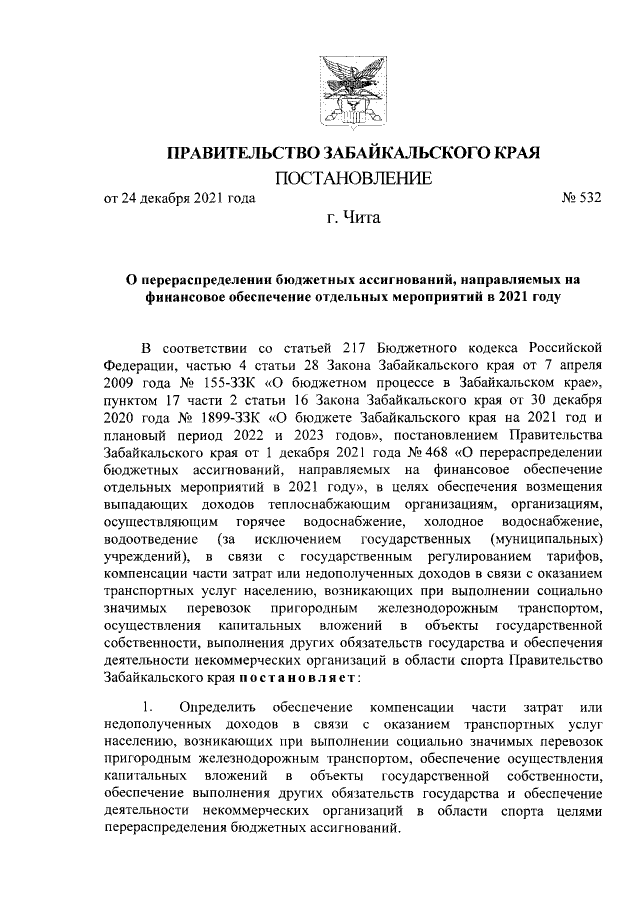 ПРАВИТЕЛЬСТВО ЗАБАЙКАЛЬСКОГО КРАЯ

ПОСТАНОВЛЕНИЕ

от 24 декабря 2021 года № 532

г. Чита

О перераспределении бюджетных ассигнований, направляемых на финансовое обеспечение отдельных мероприятий в 2021 году

В соответствии со статьей 217 Бюджетного кодекса Российской Федерации, частью 4 статьи 28 Закона Забайкальского края от 7 апреля 2009 года № 155-ЗЗК «О бюджетном процессе в Забайкальском крае», пунктом 17 части 2 статьи 16 Закона Забайкальского края от 30 декабря 2020 года № 1899-ЗЗК «О бюджете Забайкальского края на 2021 год и плановый период 2022 и 2023 годов», постановлением Правительства Забайкальского края от 1 декабря 2021 года № 468 «О перераспределении бюджетных ассигнований, направляемых на финансовое обеспечение отдельных мероприятий в 2021 году», в целях обеспечения возмещения выпадающих доходов теплоснабжающим организациям, организациям, осуществляющим горячее водоснабжение, холодное водоснабжение, водоотведение (за исключением государственных (муниципальных) учреждений), в связи с государственным регулированием тарифов, компенсации части затрат или недополученных доходов в связи с оказанием транспортных услуг населению, возникающих при выполнении социально значимых перевозок пригородным железнодорожным транспортом, осуществления капитальных вложений в объекты государственной собственности, выполнения других обязательств государства и обеспечения деятельности некоммерческих организаций в области спорта Правительство Забайкальского края постановляет:

1. Определить обеспечение компенсации части затрат или недополученных доходов в связи с оказанием транспортных услуг населению, возникающих при выполнении социально значимых перевозок пригородным железнодорожным транспортом, обеспечение осуществления капитальных вложений в объекты государственной собственности, обеспечение выполнения других обязательств государства и обеспечение деятельности некоммерческих организаций в области спорта целями перераспределения бюджетных ассигнований.